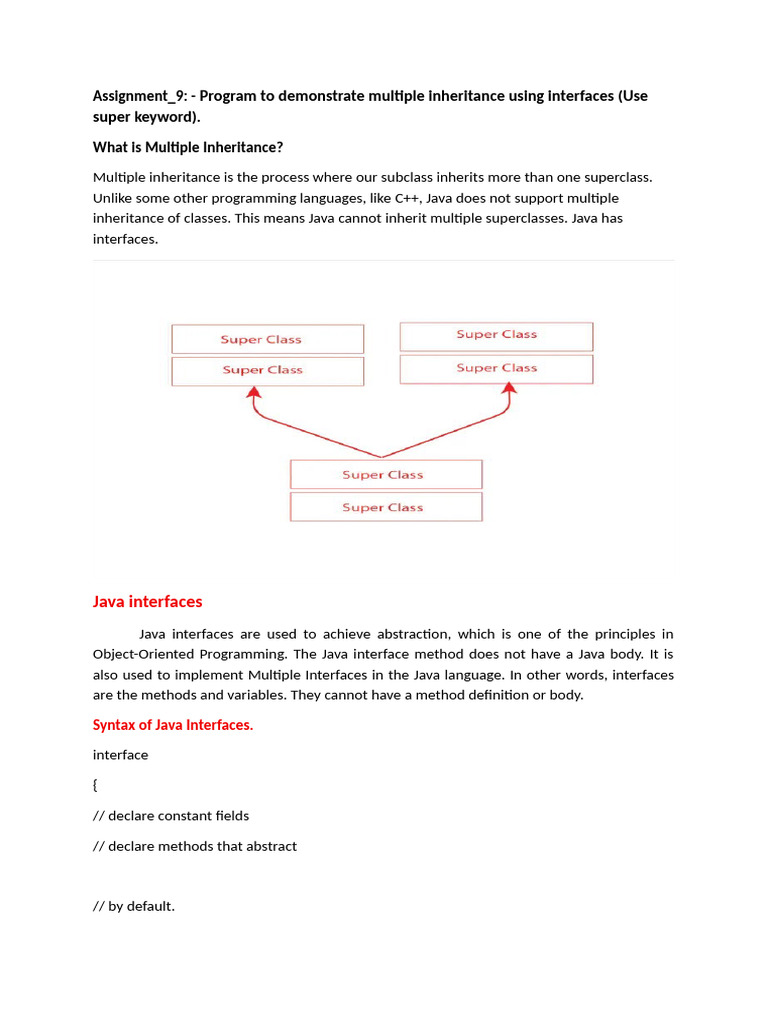 Assignment_9: - Program to demonstrate multiple inheritance using interfaces (Use super keyword).

What is Multiple Inheritance?

Multiple inheritance is the process where our subclass inherits more than one superclass. Unlike some other programming languages, like C++, Java does not support multiple inheritance of classes. This means Java cannot inherit multiple superclasses. Java has interfaces.

Super Class

Super Class

Super Class

Super Class

Super Class

Super Class

Java interfaces

Java interfaces are used to achieve abstraction, which is one of the principles in Object-Oriented Programming. The Java interface method does not have a Java body. It is also used to implement Multiple Interfaces in the Java language. In other words, interfaces are the methods and variables. They cannot have a method definition or body.

Syntax of Java Interfaces.

interface

{

// declare constant fields

// declare methods that abstract

// by default.